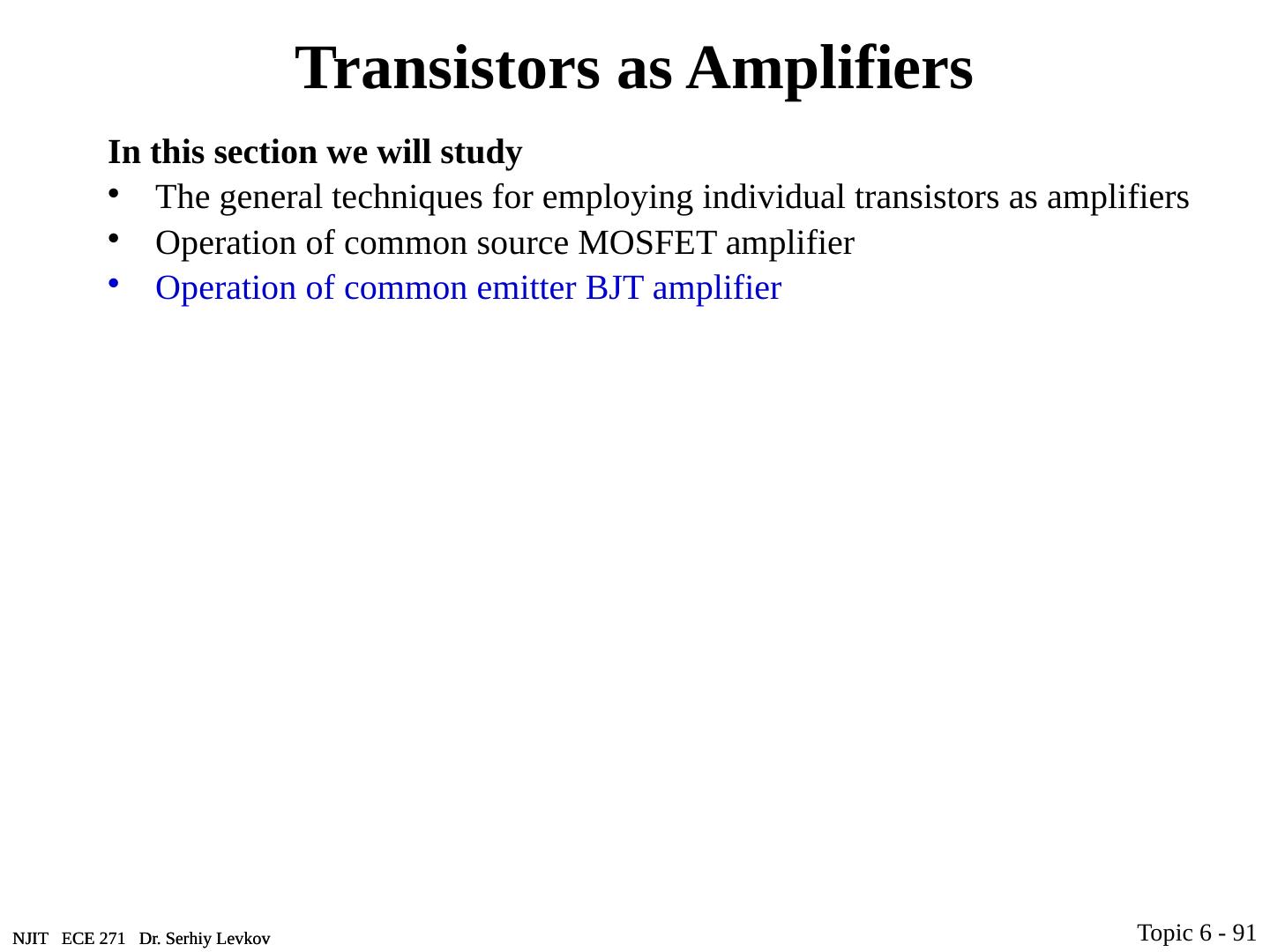 Transistors as Amplifiers

In this section we will study

• The general techniques for employing individual transistors as amplifiers
• Operation of common source MOSFET amplifier
• Operation of common emitter BJT amplifier

NJIT ECE 271 Dr. Serhiy Levkov

Topic 6 - 91